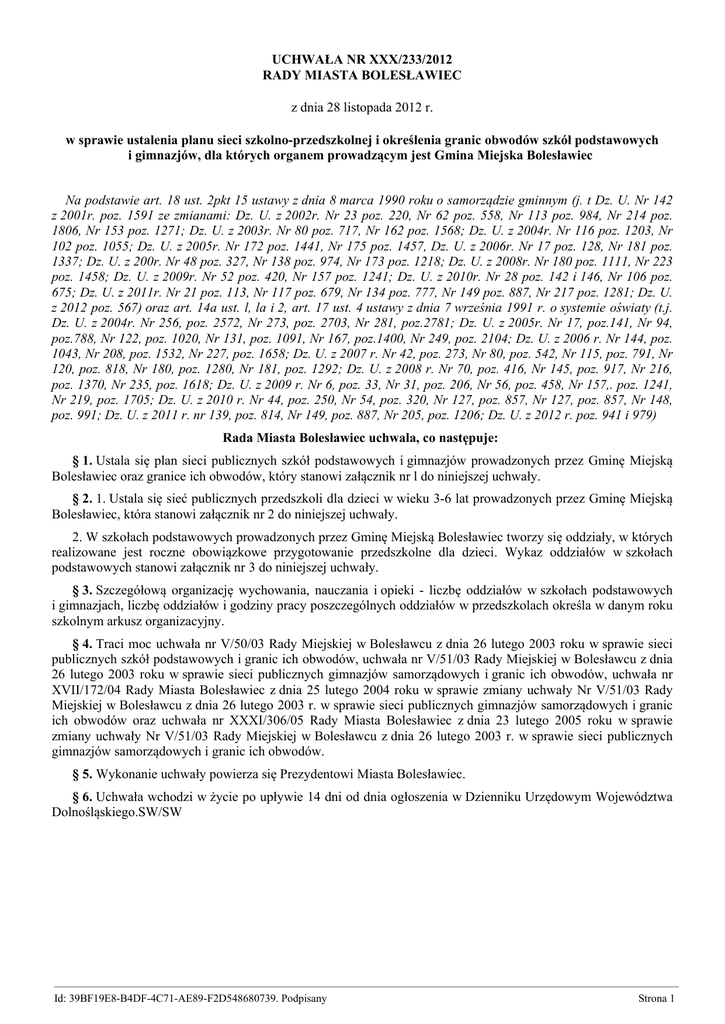 UCHWAŁA NR XXX/233/2012
RADY MIASTA BOLESŁAWIEC

z dnia 28 listopada 2012 r.

w sprawie ustalenia planu sieci szkolno-przedszkolnej i określenia granic obwodów szkół podstawowych i gimnazjów, dla których organem prowadzącym jest Gmina Miejska Bolesławiec

Na podstawie art. 18 ust. 2pkt 15 ustawy z dnia 8 marca 1990 roku o samorządzie gminnym (j. t Dz. U. Nr 142 z 2001r. poz. 1591 ze zmianami: Dz. U. z 2002r. Nr 23 poz. 220, Nr 62 poz. 558, Nr 113 poz. 984, Nr 214 poz. 1806, Nr 153 poz. 1271; Dz. U. z 2003r. Nr 80 poz. 717, Nr 162 poz. 1568; Dz. U. z 2004r. Nr 116 poz. 1203, Nr 102 poz. 1055; Dz. U. z 2005r. Nr 172 poz. 1441, Nr 175 poz. 1457, Dz. U. z 2006r. Nr 17 poz. 128, Nr 181 poz. 1337; Dz. U. z 200r. Nr 48 poz. 327, Nr 138 poz. 974, Nr 173 poz. 1218; Dz. U. z 2008r. Nr 180 poz. 1111, Nr 223 poz. 1458; Dz. U. z 2009r. Nr 52 poz. 420, Nr 157 poz. 1241; Dz. U. z 2010r. Nr 28 poz. 142 i 146, Nr 106 poz. 675; Dz. U. z 2011r. Nr 21 poz. 113, Nr 117 poz. 679, Nr 134 poz. 777, Nr 149 poz. 887, Nr 217 poz. 1281; Dz. U. z 2012 poz. 567) oraz art. 14a ust. l, la i 2, art. 17 ust. 4 ustawy z dnia 7 września 1991 r. o systemie oświaty (t.j. Dz. U. z 2004r. Nr 256, poz. 2572, Nr 273, poz. 2703, Nr 281, poz.2781; Dz. U. z 2005r. Nr 17, poz.141, Nr 94, poz.788, Nr 122, poz. 1020, Nr 131, poz. 1091, Nr 167, poz.1400, Nr 249, poz. 2104; Dz. U. z 2006 r. Nr 144, poz. 1043, Nr 208, poz. 1532, Nr 227, poz. 1658; Dz. U. z 2007 r. Nr 42, poz. 273, Nr 80, poz. 542, Nr 115, poz. 791, Nr 120, poz. 818, Nr 180, poz. 1280, Nr 181, poz. 1292; Dz. U. z 2008 r. Nr 70, poz. 416, Nr 145, poz. 917, Nr 216, poz. 1370, Nr 235, poz. 1618; Dz. U. z 2009 r. Nr 6, poz. 33, Nr 31, poz. 206, Nr 56, poz. 458, Nr 157,. poz. 1241, Nr 219, poz. 1705; Dz. U. z 2010 r. Nr 44, poz. 250, Nr 54, poz. 320, Nr 127, poz. 857, Nr 127, poz. 857, Nr 148, poz. 991; Dz. U. z 2011 r. nr 139, poz. 814, Nr 149, poz. 887, Nr 205, poz. 1206; Dz. U. z 2012 r. poz. 941 i 979)

Rada Miasta Bolesławiec uchwala, co następuje:

§ 1. Ustala się plan sieci publicznych szkół podstawowych i gimnazjów prowadzonych przez Gminę Miejską Bolesławiec oraz granice ich obwodów, który stanowi załącznik nr l do niniejszej uchwały.

§ 2. 1. Ustala się sieć publicznych przedszkoli dla dzieci w wieku 3-6 lat prowadzonych przez Gminę Miejską Bolesławiec, która stanowi załącznik nr 2 do niniejszej uchwały.

2. W szkołach podstawowych prowadzonych przez Gminę Miejską Bolesławiec tworzy się oddziały, w których realizowane jest roczne obowiązkowe przygotowanie przedszkolne dla dzieci. Wykaz oddziałów w szkołach podstawowych stanowi załącznik nr 3 do niniejszej uchwały.

§ 3. Szczegółową organizację wychowania, nauczania i opieki - liczbę oddziałów w szkołach podstawowych i gimnazjach, liczbę oddziałów i godziny pracy poszczególnych oddziałów w przedszkolach określa w danym roku szkolnym arkusz organizacyjny.

§ 4. Traci moc uchwała nr V/50/03 Rady Miejskiej w Bolesławcu z dnia 26 lutego 2003 roku w sprawie sieci publicznych szkół podstawowych i granic ich obwodów, uchwała nr V/51/03 Rady Miejskiej w Bolesławcu z dnia 26 lutego 2003 roku w sprawie sieci publicznych gimnazjów samorządowych i granic ich obwodów, uchwała nr XVII/172/04 Rady Miasta Bolesławiec z dnia 25 lutego 2004 roku w sprawie zmiany uchwały Nr V/51/03 Rady Miejskiej w Bolesławcu z dnia 26 lutego 2003 r. w sprawie sieci publicznych gimnazjów samorządowych i granic ich obwodów oraz uchwała nr XXXI/306/05 Rady Miasta Bolesławiec z dnia 23 lutego 2005 roku w sprawie zmiany uchwały Nr V/51/03 Rady Miejskiej w Bolesławcu z dnia 26 lutego 2003 r. w sprawie sieci publicznych gimnazjów samorządowych i granic ich obwodów.

§ 5. Wykonanie uchwały powierza się Prezydentowi Miasta Bolesławiec.

§ 6. Uchwała wchodzi w życie po upływie 14 dni od dnia ogłoszenia w Dzienniku Urzędowym Województwa Dolnośląskiego.SW/SW

Id: 39BF19E8-B4DF-4C71-AE89-F2D548680739. Podpisany

Strona 1